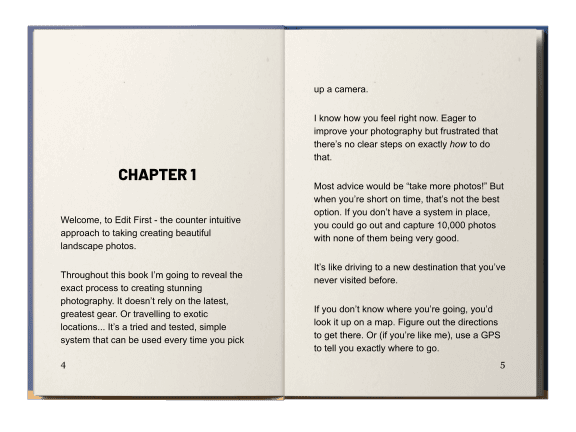 CHAPTER 1

Welcome, to Edit First - the counter intuitive approach to taking creating beautiful landscape photos.

Throughout this book I'm going to reveal the exact process to creating stunning photography. It doesn't rely on the latest, greatest gear. Or travelling to exotic locations... It's a tried and tested, simple system that can be used every time you pick

4

up a camera.

I know how you feel right now. Eager to improve your photography but frustrated that there's no clear steps on exactly how to do that.

Most advice would be "take more photos!" But when you're short on time, that's not the best option. If you don't have a system in place, you could go out and capture 10,000 photos with none of them being very good.

It's like driving to a new destination that you've never visited before.

If you don't know where you're going, you'd look it up on a map. Figure out the directions to get there. Or (if you're like me), use a GPS to tell you exactly where to go.

5